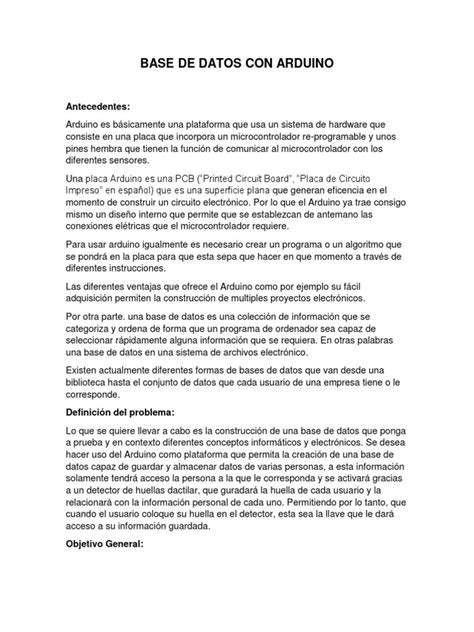 BASE DE DATOS CON ARDUINO

Antecedentes:

Arduino es básicamente una plataforma que usa un sistema de hardware que consiste en una placa que incorpora un microcontrolador re-programable y unos pines hembra que tienen la función de comunicar al microcontrolador con los diferentes sensores.

Una placa Arduino es una PCB ("Printed Circuit Board", "Placa de Circuito Impreso" en español) que es una superficie plana que generan eficencia en el momento de construir un circuito electrónico. Por lo que el Arduino ya trae consigo mismo un diseño interno que permite que se establezcan de antemano las conexiones elétricas que el microcontrolador requiere.

Para usar arduino igualmente es necesario crear un programa o un algoritmo que se pondrá en la placa para que esta sepa que hacer en que momento a través de diferentes instrucciones.

Las diferentes ventajas que ofrece el Arduino como por ejemplo su fácil adquisición permiten la construcción de multiples proyectos electrónicos.

Por otra parte. una base de datos es una colección de información que se categoriza y ordena de forma que un programa de ordenador sea capaz de seleccionar rápidamente alguna información que se requiera. En otras palabras una base de datos en una sistema de archivos electrónico.

Existen actualmente diferentes formas de bases de datos que van desde una biblioteca hasta el conjunto de datos que cada usuario de una empresa tiene o le corresponde.

Definición del problema:

Lo que se quiere llevar a cabo es la construcción de una base de datos que ponga a prueba y en contexto diferentes conceptos informáticos y electrónicos. Se desea hacer uso del Arduino como plataforma que permita la creación de una base de datos capaz de guardar y almacenar datos de varias personas, a esta información solamente tendrá acceso la persona a la que le corresponda y se activará gracias a un detector de huellas dactilar, que guradará la huella de cada usuario y la relacionará con la información personal de cada uno. Permitiendo por lo tanto, que cuando el usuario coloque su huella en el detector, esta sea la llave que le dará acceso a su información guardada.

Objetivo General: